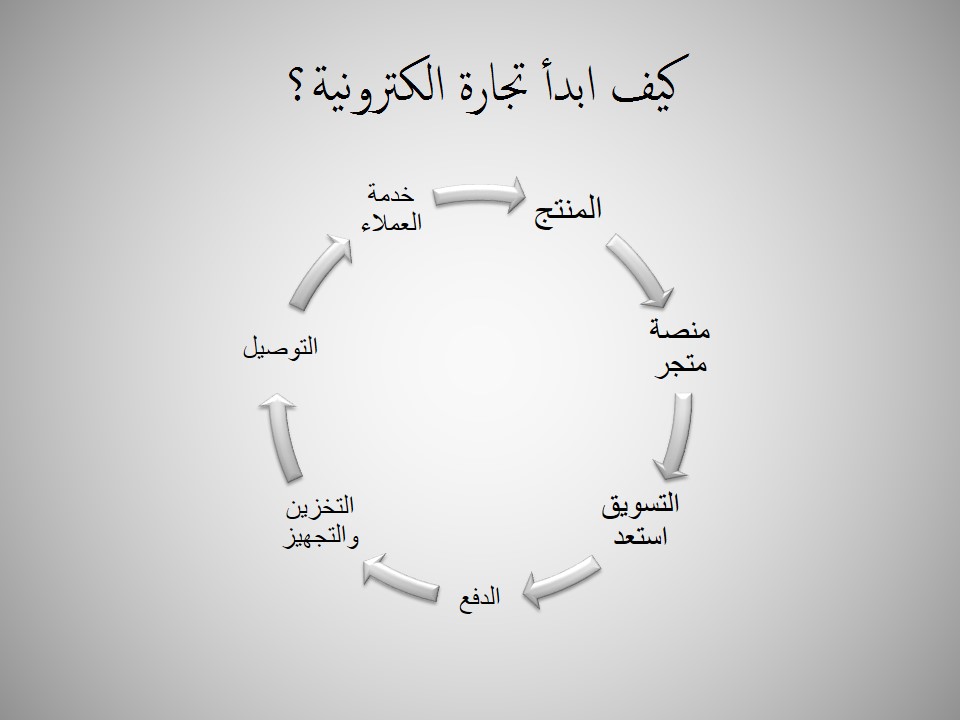 كيف ابدأ تجارة الكترونية؟

المنتج

منصة متجر

التسويق استعد

الدفع

التخزين والتجهيز

التوصيل

خدمة العملاء